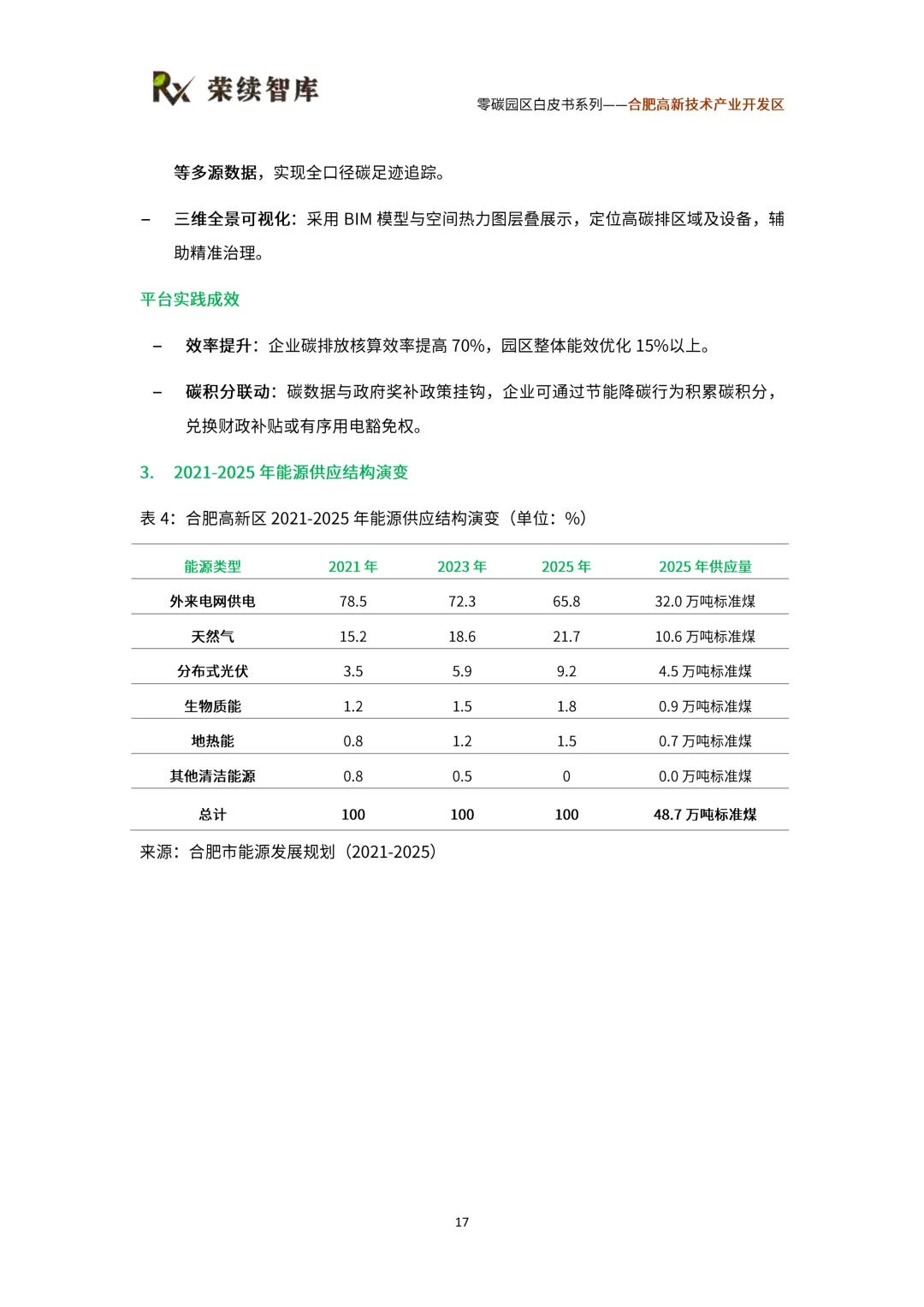 Rx 荣续智库

零碳园区白皮书系列——合肥高新技术产业开发区

等多源数据，实现全口径碳足迹追踪。

– 三维全景可视化：采用 BIM 模型与空间热力图层叠展示，定位高碳排区域及设备，辅助精准治理。

平台实践成效

– 效率提升：企业碳排放核算效率提高 70%，园区整体能效优化 15%以上。

– 碳积分联动：碳数据与政府奖补政策挂钩，企业可通过节能降碳行为积累碳积分，兑换财政补贴或有序用电豁免权。

3. 2021-2025 年能源供应结构演变

表 4：合肥高新区 2021-2025 年能源供应结构演变（单位：%）

| 能源类型 | 2021 年 | 2023 年 | 2025 年 | 2025 年供应量 |
|---|---|---|---|---|
| 外来电网供电 | 78.5 | 72.3 | 65.8 | 32.0 万吨标准煤 |
| 天然气 | 15.2 | 18.6 | 21.7 | 10.6 万吨标准煤 |
| 分布式光伏 | 3.5 | 5.9 | 9.2 | 4.5 万吨标准煤 |
| 生物质能 | 1.2 | 1.5 | 1.8 | 0.9 万吨标准煤 |
| 地热能 | 0.8 | 1.2 | 1.5 | 0.7 万吨标准煤 |
| 其他清洁能源 | 0.8 | 0.5 | 0 | 0.0 万吨标准煤 |
| 总计 | 100 | 100 | 100 | 48.7 万吨标准煤 |

来源：合肥市能源发展规划（2021-2025）

17